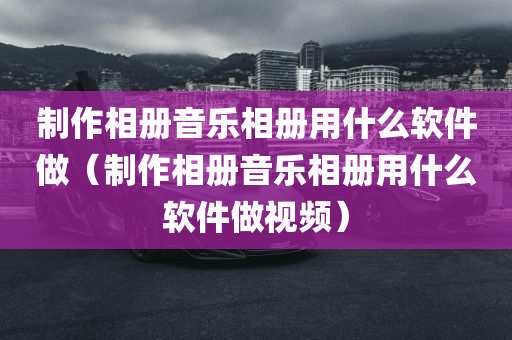 制作相册音乐相册用什么软件做（制作相册音乐相册用什么软件做视频）